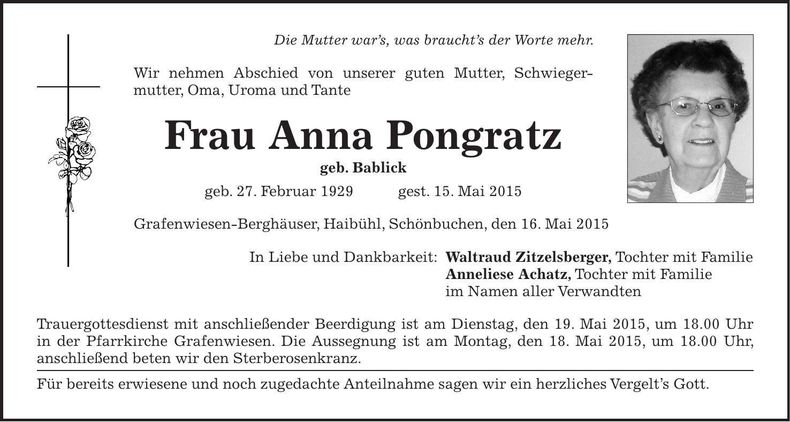 Die Mutter war's, was braucht's der Worte mehr.

Wir nehmen Abschied von unserer guten Mutter, Schwiegermutter, Oma, Uroma und Tante

Frau Anna Pongratz

geb. Bablick

geb. 27. Februar 1929 gest. 15. Mai 2015

Grafenwiesen-Berghäuser, Haibühl, Schönbuchen, den 16. Mai 2015

In Liebe und Dankbarkeit: Waltraud Zitzelsberger, Tochter mit Familie
Anneliese Achatz, Tochter mit Familie
im Namen aller Verwandten

Trauergottesdienst mit anschließender Beerdigung ist am Dienstag, den 19. Mai 2015, um 18.00 Uhr in der Pfarrkirche Grafenwiesen. Die Aussegnung ist am Montag, den 18. Mai 2015, um 18.00 Uhr, anschließend beten wir den Sterberosenkranz.

Für bereits erwiesene und noch zugedachte Anteilnahme sagen wir ein herzliches Vergelt's Gott.